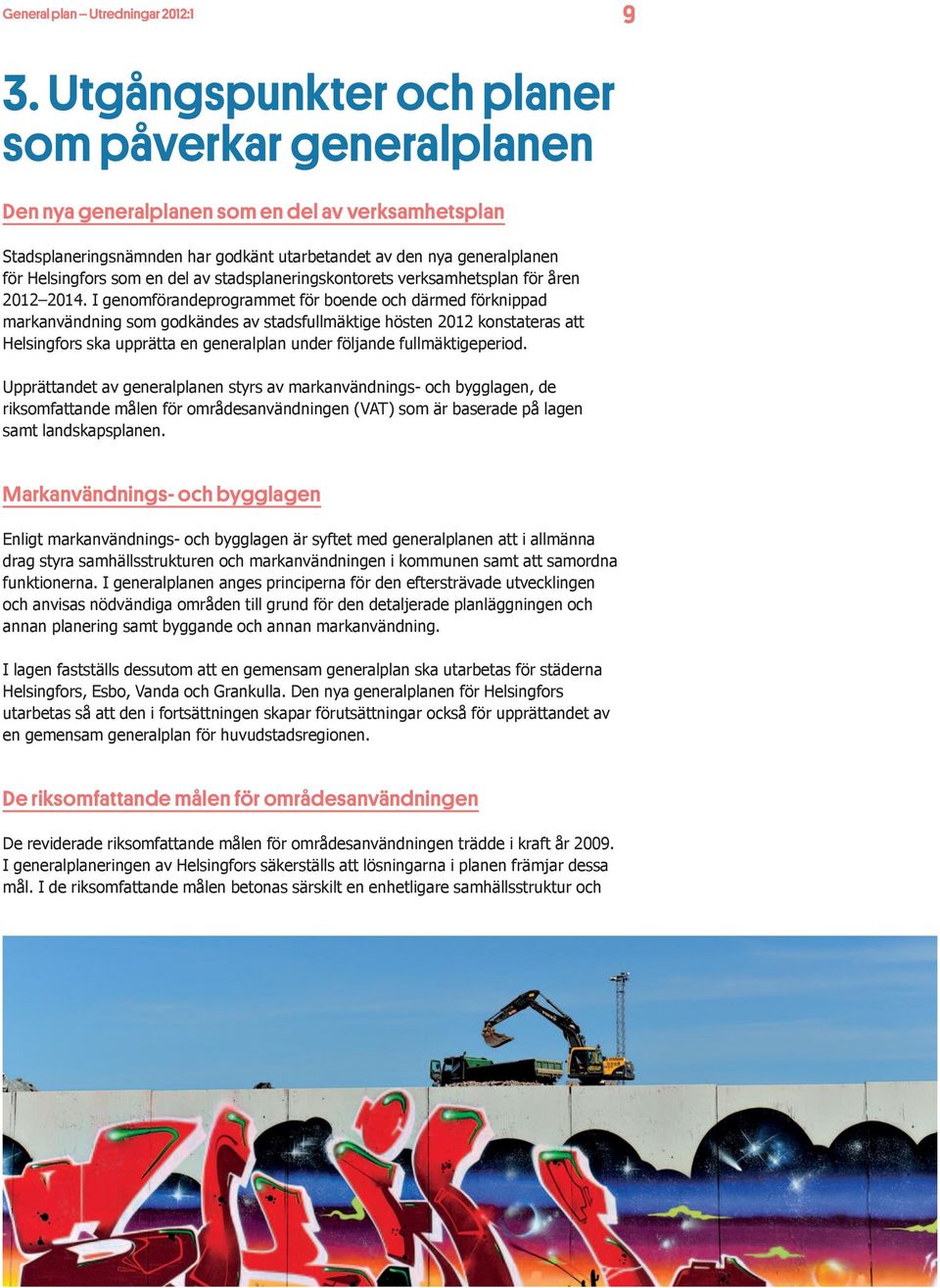 General plan – Utredningar 2012:1

9

3. Utgångspunkter och planer som påverkar generalplanen

Den nya generalplanen som en del av verksamhetsplan

Stadsplaneringsnämnden har godkänt utarbetandet av den nya generalplanen för Helsingfors som en del av stadsplaneringskontorets verksamhetsplan för åren 2012–2014. I genomförandeprogrammet för boende och därmed förknippad markanvändning som godkändes av stadsfullmäktige hösten 2012 konstateras att Helsingfors ska upprätta en generalplan under följande fullmäktigeperiod.

Upprättandet av generalplanen styrs av markanvändnings- och bygglagen, de riksomfattande målen för områdesanvändningen (VAT) som är baserade på lagen samt landskapsplanen.

Markanvändnings- och bygglagen

Enligt markanvändnings- och bygglagen är syftet med generalplanen att i allmänna drag styra samhällsstrukturen och markanvändningen i kommunen samt att samordna funktionerna. I generalplanen anges principerna för den eftersträvade utvecklingen och anvisas nödvändiga områden till grund för den detaljerade planläggningen och annan planering samt byggande och annan markanvändning.

I lagen fastställs dessutom att en gemensam generalplan ska utarbetas för städerna Helsingfors, Esbo, Vanda och Grankulla. Den nya generalplanen för Helsingfors utarbetas så att den i fortsättningen skapar förutsättningar också för upprättandet av en gemensam generalplan för huvudstadsregionen.

De riksomfattande målen för områdesanvändningen

De reviderade riksomfattande målen för områdesanvändningen trädde i kraft år 2009. I generalplaneringen av Helsingfors säkerställs att lösningarna i planen främjar dessa mål. I de riksomfattande målen betonas särskilt en enhetligare samhällsstruktur och